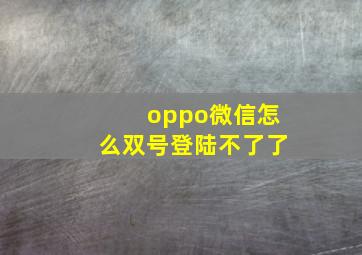 oppo微信怎么双号登陆不了了